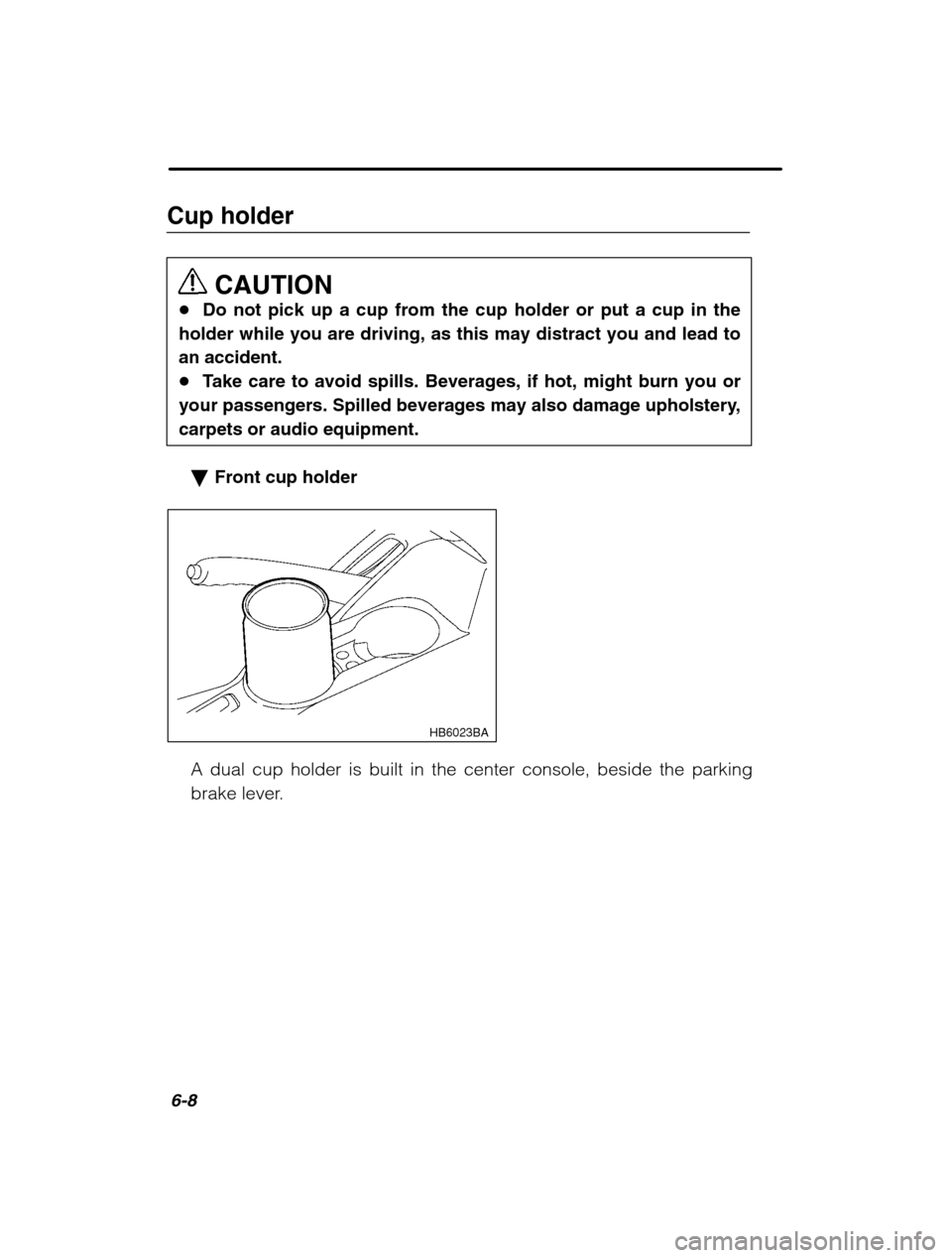 Cup holder

CAUTION
● Do not pick up a cup from the cup holder or put a cup in the holder while you are driving, as this may distract you and lead to an accident.
● Take care to avoid spills. Beverages, if hot, might burn you or your passengers. Spilled beverages may also damage upholstery, carpets or audio equipment.

▼ Front cup holder

HB6023BA

A dual cup holder is built in the center console, beside the parking brake lever.

6-8

carmanualsonline.info